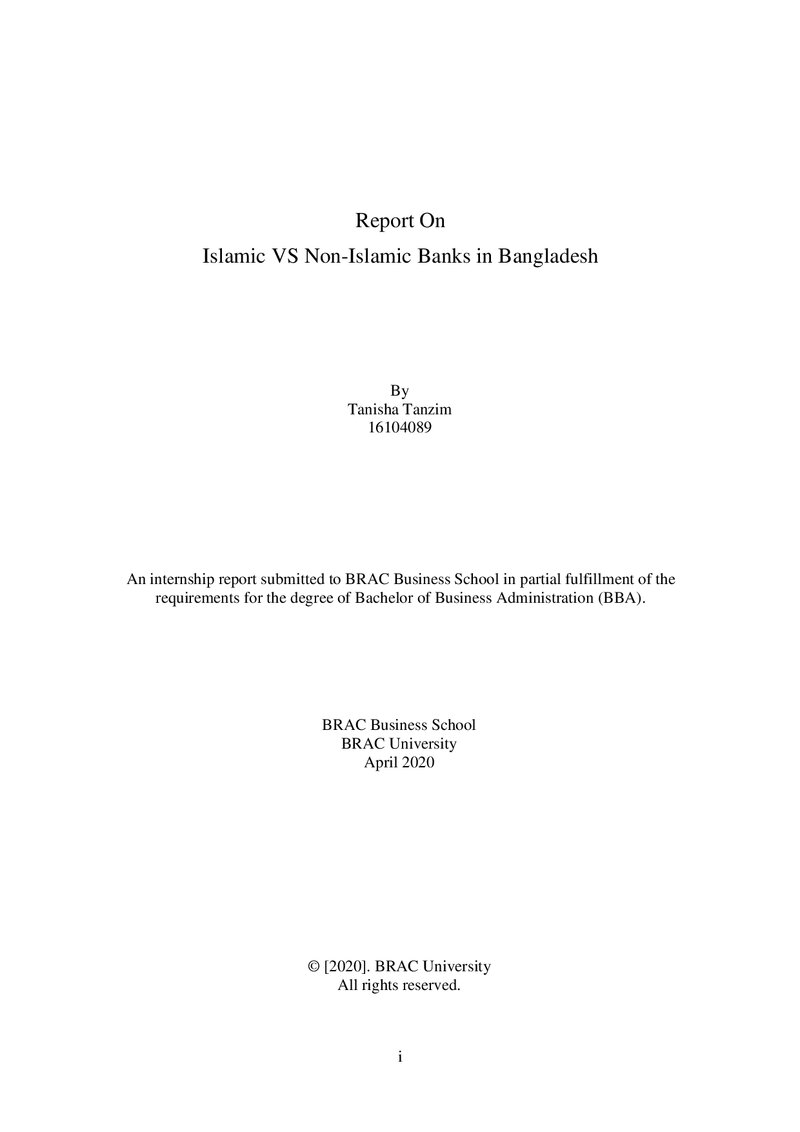 Report On
Islamic VS Non-Islamic Banks in Bangladesh

By
Tanisha Tanzim
16104089

An internship report submitted to BRAC Business School in partial fulfillment of the requirements for the degree of Bachelor of Business Administration (BBA).

BRAC Business School
BRAC University
April 2020

© [2020]. BRAC University
All rights reserved.

i